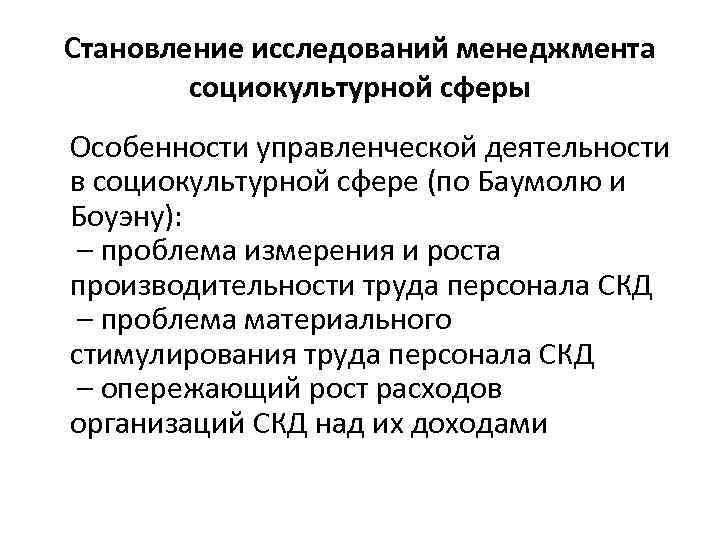 Становление исследований менеджмента социокультурной сферы

Особенности управленческой деятельности в социокультурной сфере (по Баумолю и Боуэну):
– проблема измерения и роста производительности труда персонала СКД
– проблема материального стимулирования труда персонала СКД
– опережающий рост расходов организаций СКД над их доходами